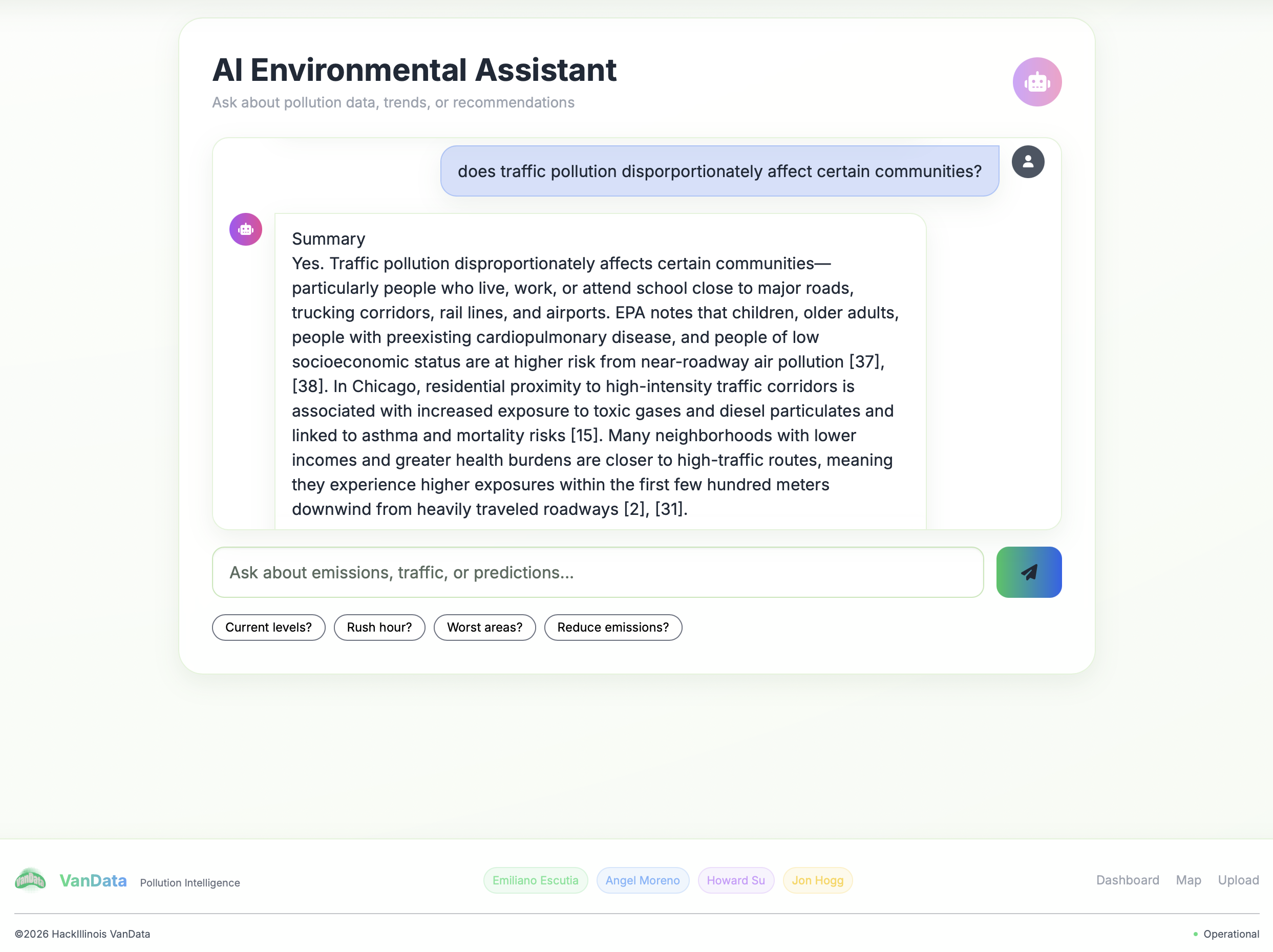 AI Environmental Assistant

Ask about pollution data, trends, or recommendations

does traffic pollution disporportionately affect certain communities?

Summary
Yes. Traffic pollution disproportionately affects certain communities—particularly people who live, work, or attend school close to major roads, trucking corridors, rail lines, and airports. EPA notes that children, older adults, people with preexisting cardiopulmonary disease, and people of low socioeconomic status are at higher risk from near-roadway air pollution [37], [38]. In Chicago, residential proximity to high-intensity traffic corridors is associated with increased exposure to toxic gases and diesel particulates and linked to asthma and mortality risks [15]. Many neighborhoods with lower incomes and greater health burdens are closer to high-traffic routes, meaning they experience higher exposures within the first few hundred meters downwind from heavily traveled roadways [2], [31].

Ask about emissions, traffic, or predictions...

Current levels? Rush hour? Worst areas? Reduce emissions?

VanData VanData Pollution Intelligence

Emiliano Escutia Angel Moreno Howard Su Jon Hogg

Dashboard Map Upload

©2026 HackIllinois VanData

Operational